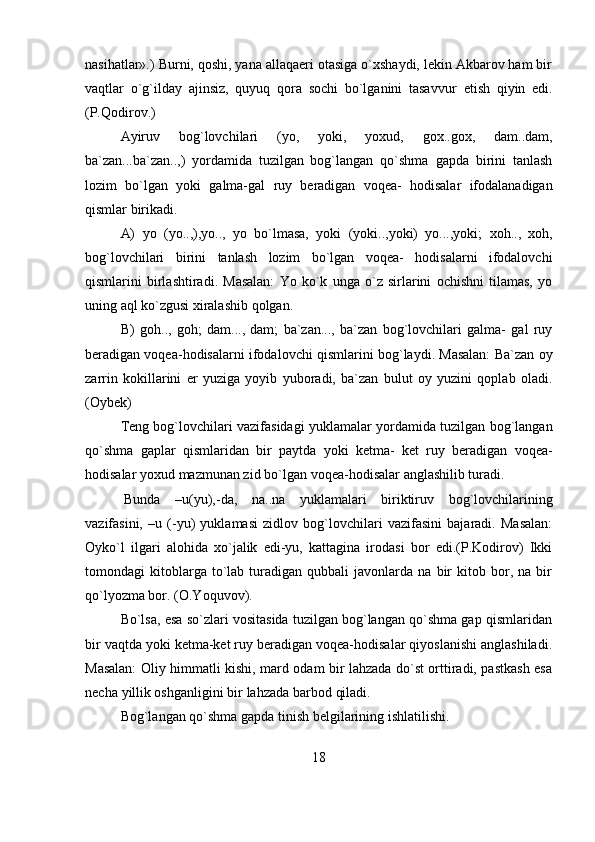 nasihatlar».) Burni, qoshi, yana allaqaeri otasiga o`xshaydi, lekin Akbarov ham bir vaqtlar o`g`ilday ajinsiz, quyuq qora sochi bo`lganini tasavvur etish qiyin edi. (P.Qodirov.)

Ayiruv bog`lovchilari (yo, yoki, yoxud, gox..gox, dam..dam, ba`zan...ba`zan..,) yordamida tuzilgan bog`langan qo`shma gapda birini tanlash lozim bo`lgan yoki galma-gal ruy beradigan voqea- hodisalar ifodalanadigan qismlar birikadi.

A) yo (yo..,),yo.., yo bo`lmasa, yoki (yoki..,yoki) yo...,yoki; xoh.., xoh, bog`lovchilari birini tanlash lozim bo`lgan voqea- hodisalarni ifodalovchi qismlarini birlashtiradi. Masalan: Yo ko`k unga o`z sirlarini ochishni tilamas, yo uning aql ko`zgusi xiralashib qolgan.

B) goh.., goh; dam..., dam; ba`zan..., ba`zan bog`lovchilari galma- gal ruy beradigan voqea-hodisalarni ifodalovchi qismlarini bog`laydi. Masalan: Ba`zan oy zarrin kokillarini er yuziga yoyib yuboradi, ba`zan bulut oy yuzini qoplab oladi. (Oybek)

Teng bog`lovchilari vazifasidagi yuklamalar yordamida tuzilgan bog`langan qo`shma gaplar qismlaridan bir paytda yoki ketma- ket ruy beradigan voqea-hodisalar yoxud mazmunan zid bo`lgan voqea-hodisalar anglashilib turadi.

Bunda –u(yu),-da, na..na yuklamalari biriktiruv bog`lovchilarining vazifasini, –u (-yu) yuklamasi zidlov bog`lovchilari vazifasini bajaradi. Masalan: Oyko`l ilgari alohida xo`jalik edi-yu, kattagina irodasi bor edi.(P.Kodirov) Ikki tomondagi kitoblarga to`lab turadigan qubbali javonlarda na bir kitob bor, na bir qo`lyozma bor. (O.Yoquvov).

Bo`lsa, esa so`zlari vositasida tuzilgan bog`langan qo`shma gap qismlaridan bir vaqtda yoki ketma-ket ruy beradigan voqea-hodisalar qiyoslanishi anglashiladi. Masalan: Oliy himmatli kishi, mard odam bir lahzada do`st orttiradi, pastkash esa necha yillik oshganligini bir lahzada barbod qiladi.

Bog`langan qo`shma gapda tinish belgilarining ishlatilishi.

18